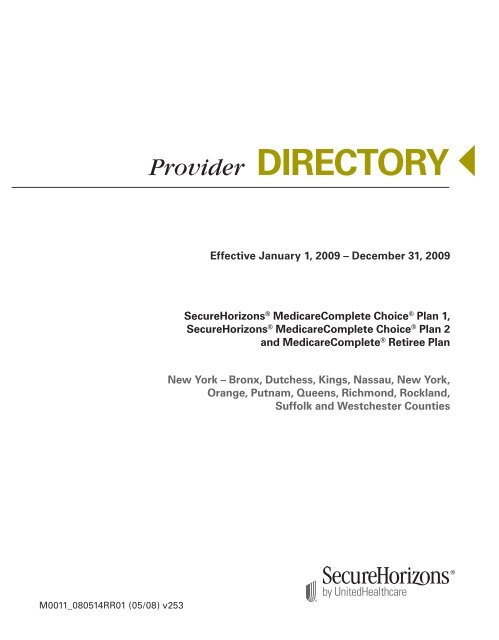 Provider DIRECTORY

Effective January 1, 2009 – December 31, 2009

SecureHorizons® MedicareComplete Choice® Plan 1, SecureHorizons® MedicareComplete Choice® Plan 2 and MedicareComplete® Retiree Plan

New York – Bronx, Dutchess, Kings, Nassau, New York, Orange, Putnam, Queens, Richmond, Rockland, Suffolk and Westchester Counties

SecureHorizons®
by UnitedHealthcare

M0011_080514RR01 (05/08) v253